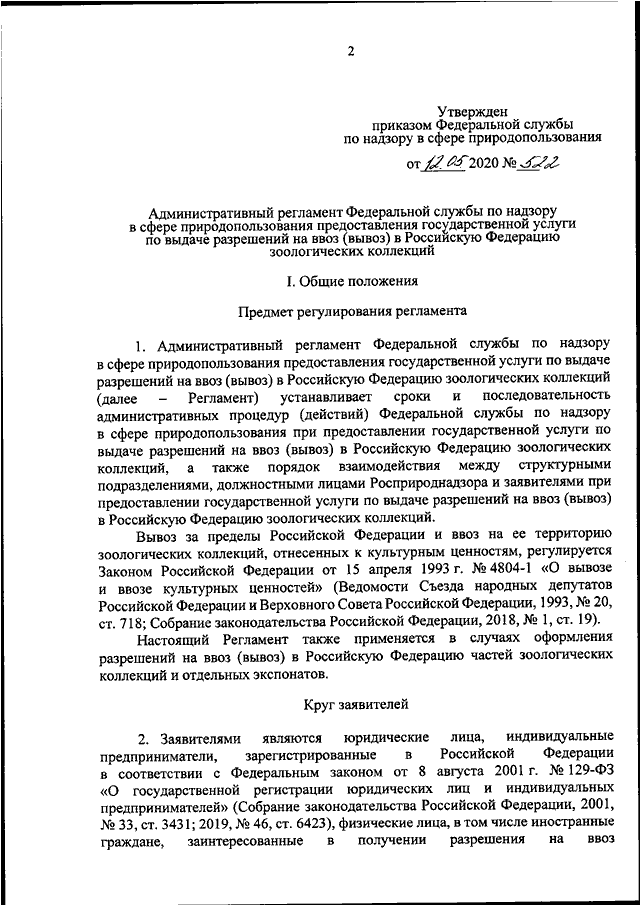 2

Утвержден
приказом Федеральной службы
по надзору в сфере природопользования

от 12.05 2020 № 522

Административный регламент Федеральной службы по надзору в сфере природопользования предоставления государственной услуги по выдаче разрешений на ввоз (вывоз) в Российскую Федерацию зоологических коллекций

I. Общие положения

Предмет регулирования регламента

1. Административный регламент Федеральной службы по надзору в сфере природопользования предоставления государственной услуги по выдаче разрешений на ввоз (вывоз) в Российскую Федерацию зоологических коллекций (далее – Регламент) устанавливает сроки и последовательность административных процедур (действий) Федеральной службы по надзору в сфере природопользования при предоставлении государственной услуги по выдаче разрешений на ввоз (вывоз) в Российскую Федерацию зоологических коллекций, а также порядок взаимодействия между структурными подразделениями, должностными лицами Росприроднадзора и заявителями при предоставлении государственной услуги по выдаче разрешений на ввоз (вывоз) в Российскую Федерацию зоологических коллекций.

Вывоз за пределы Российской Федерации и ввоз на ее территорию зоологических коллекций, отнесенных к культурным ценностям, регулируется Законом Российской Федерации от 15 апреля 1993 г. № 4804-1 «О вывозе и ввозе культурных ценностей» (Ведомости Съезда народных депутатов Российской Федерации и Верховного Совета Российской Федерации, 1993, № 20, ст. 718; Собрание законодательства Российской Федерации, 2018, № 1, ст. 19).

Настоящий Регламент также применяется в случаях оформления разрешений на ввоз (вывоз) в Российскую Федерацию частей зоологических коллекций и отдельных экспонатов.

Круг заявителей

2. Заявителями являются юридические лица, индивидуальные предприниматели, зарегистрированные в Российской Федерации в соответствии с Федеральным законом от 8 августа 2001 г. № 129-ФЗ «О государственной регистрации юридических лиц и индивидуальных предпринимателей» (Собрание законодательства Российской Федерации, 2001, № 33, ст. 3431; 2019, № 46, ст. 6423), физические лица, в том числе иностранные граждане, заинтересованные в получении разрешения на ввоз